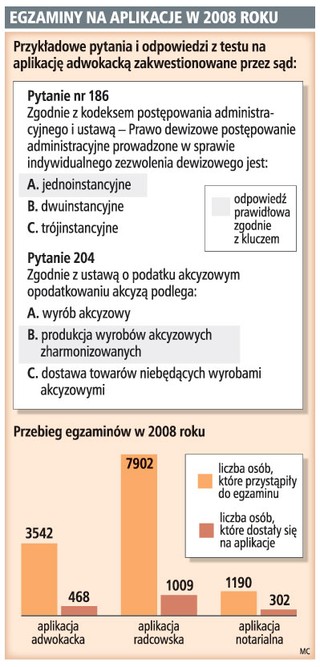 EGZAMINY NA APLIKACJE W 2008 ROKU

Przykładowe pytania i odpowiedzi z testu na aplikację adwokacką zakwestionowane przez sąd:

Pytanie nr 186
Zgodnie z kodeksem postępowania administracyjnego i ustawą – Prawo dewizowe postępowanie administracyjne prowadzone w sprawie indywidualnego zezwolenia dewizowego jest:

A. jednoinstancyjne
B. dwuinstancyjne
C. trójinstancyjne

odpowiedź prawidłowa zgodnie z kluczem

Pytanie 204
Zgodnie z ustawą o podatku akcyzowym opodatkowaniu akcyzą podlega:

A. wyrób akcyzowy
B. produkcja wyrobów akcyzowych zharmonizowanych
C. dostawa towarów niebędących wyrobami akcyzowymi

Przebieg egzaminów w 2008 roku

liczba osób, które przystąpiły do egzaminu
liczba osób, które dostały się na aplikacje

3542
468
aplikacja adwokacka

7902
1009
aplikacja radcowska

1190
302
aplikacja notarialna

MC